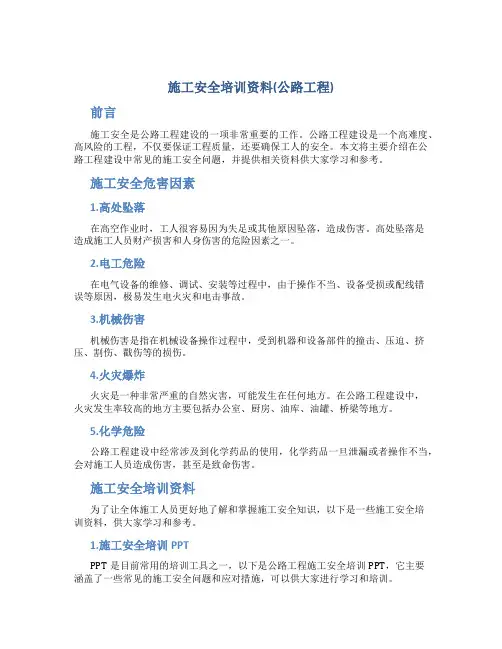 施工安全培训资料(公路工程)

前言

施工安全是公路工程建设的一项非常重要的工作。公路工程建设是一个高难度、高风险的工程，不仅要保证工程质量，还要确保工人的安全。本文将主要介绍在公路工程建设中常见的施工安全问题，并提供相关资料供大家学习和参考。

施工安全危害因素

1.高处坠落

在高空作业时，工人很容易因为失足或其他原因坠落，造成伤害。高处坠落是造成施工人员财产损害和人身伤害的危险因素之一。

2.电工危险

在电气设备的维修、调试、安装等过程中，由于操作不当、设备受损或配线错误等原因，极易发生电火灾和电击事故。

3.机械伤害

机械伤害是指在机械设备操作过程中，受到机器和设备部件的撞击、压迫、挤压、割伤、戳伤等的损伤。

4.火灾爆炸

火灾是一种非常严重的自然灾害，可能发生在任何地方。在公路工程建设中，火灾发生率较高的地方主要包括办公室、厨房、油库、油罐、桥梁等地方。

5.化学危险

公路工程建设中经常涉及到化学药品的使用，化学药品一旦泄漏或者操作不当，会对施工人员造成伤害，甚至是致命伤害。

施工安全培训资料

为了让全体施工人员更好地了解和掌握施工安全知识，以下是一些施工安全培训资料，供大家学习和参考。

1.施工安全培训 PPT

PPT 是目前常用的培训工具之一，以下是公路工程施工安全培训 PPT，它主要涵盖了一些常见的施工安全问题和应对措施，可以供大家进行学习和培训。